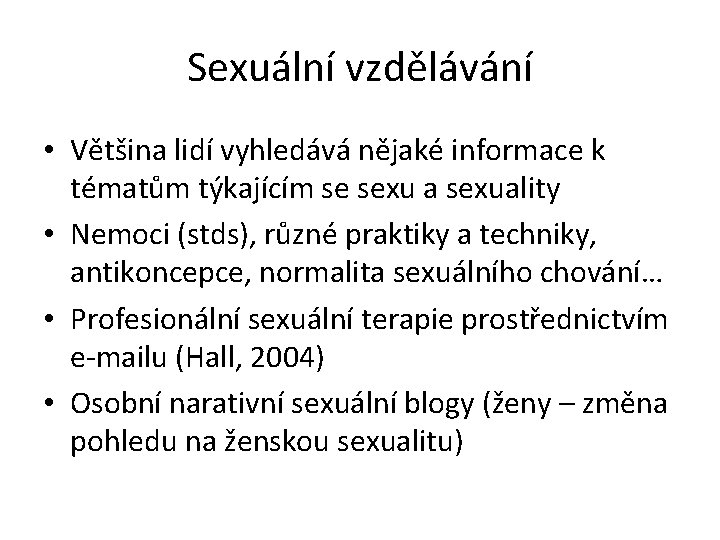 Sexuální vzdělávání

• Většina lidí vyhledává nějaké informace k tématům týkajícím se sexu a sexuality
• Nemoci (stds), různé praktiky a techniky, antikoncepce, normalita sexuálního chování…
• Profesionální sexuální terapie prostřednictvím e-mailu (Hall, 2004)
• Osobní narativní sexuální blogy (ženy – změna pohledu na ženskou sexualitu)